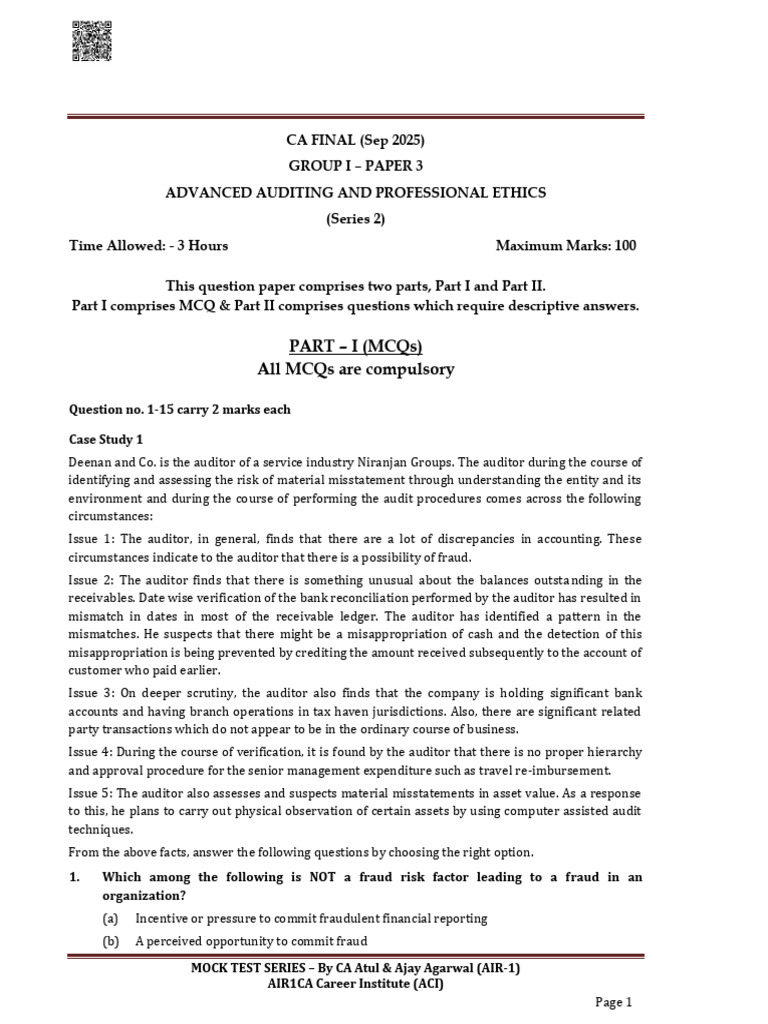 CA FINAL (Sep 2025)

GROUP I – PAPER 3

ADVANCED AUDITING AND PROFESSIONAL ETHICS

(Series 2)

Time Allowed: - 3 Hours

Maximum Marks: 100

This question paper comprises two parts, Part I and Part II.
Part I comprises MCQ & Part II comprises questions which require descriptive answers.

PART – I (MCQs)

All MCQs are compulsory

Question no. 1-15 carry 2 marks each

Case Study 1

Deenan and Co. is the auditor of a service industry Niranjan Groups. The auditor during the course of identifying and assessing the risk of material misstatement through understanding the entity and its environment and during the course of performing the audit procedures comes across the following circumstances:

Issue 1: The auditor, in general, finds that there are a lot of discrepancies in accounting. These circumstances indicate to the auditor that there is a possibility of fraud.

Issue 2: The auditor finds that there is something unusual about the balances outstanding in the receivables. Date wise verification of the bank reconciliation performed by the auditor has resulted in mismatch in dates in most of the receivable ledger. The auditor has identified a pattern in the mismatches. He suspects that there might be a misappropriation of cash and the detection of this misappropriation is being prevented by crediting the amount received subsequently to the account of customer who paid earlier.

Issue 3: On deeper scrutiny, the auditor also finds that the company is holding significant bank accounts and having branch operations in tax haven jurisdictions. Also, there are significant related party transactions which do not appear to be in the ordinary course of business.

Issue 4: During the course of verification, it is found by the auditor that there is no proper hierarchy and approval procedure for the senior management expenditure such as travel re-imbursement.

Issue 5: The auditor also assesses and suspects material misstatements in asset value. As a response to this, he plans to carry out physical observation of certain assets by using computer assisted audit techniques.

From the above facts, answer the following questions by choosing the right option.

1. Which among the following is NOT a fraud risk factor leading to a fraud in an organization?

(a) Incentive or pressure to commit fraudulent financial reporting

(b) A perceived opportunity to commit fraud

MOCK TEST SERIES – By CA Atul & Ajay Agarwal (AIR-1)
AIR1CA Career Institute (ACI)

Page 1